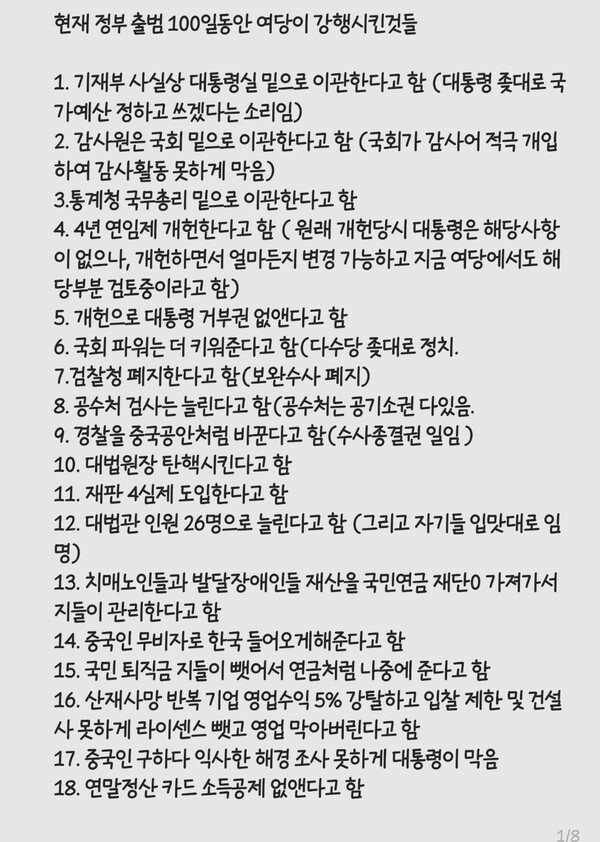 현재 정부 출범 100일동안 여당이 강행시킨것들

1. 기재부 사실상 대통령실 밑으로 이관한다고 함 (대통령 좆대로 국가예산 정하고 쓰겠다는 소리임)
2. 감사원은 국회 밑으로 이관한다고 함 (국회가 감사어 적극 개입하여 감사활동 못하게 막음)
3.통계청 국무총리 밑으로 이관한다고 함
4. 4년 연임제 개헌한다고 함 ( 원래 개헌당시 대통령은 해당사항이 없으나, 개헌하면서 얼마든지 변경 가능하고 지금 여당에서도 해당부분 검토중이라고 함)
5. 개헌으로 대통령 거부권 없앤다고 함
6. 국회 파워는 더 키워준다고 함(다수당 좆대로 정치.
7.검찰청 폐지한다고 함(보완수사 폐지)
8. 공수처 검사는 늘린다고 함(공수처는 공기소권 다있음.
9. 경찰을 중국공안처럼 바꾼다고 함(수사종결권 일임 )
10. 대법원장 탄핵시킨다고 함
11. 재판 4심제 도입한다고 함
12. 대법관 인원 26명으로 늘린다고 함 (그리고 자기들 입맛대로 임명)
13. 치매노인들과 발달장애인들 재산을 국민연금 재단0 가져가서 지들이 관리한다고 함
14. 중국인 무비자로 한국 들어오게해준다고 함
15. 국민 퇴직금 지들이 뺏어서 연금처럼 나중에 준다고 함
16. 산재사망 반복 기업 영업수익 5% 강탈하고 입찰 제한 및 건설사 못하게 라이센스 뺏고 영업 막아버린다고 함
17. 중국인 구하다 익사한 해경 조사 못하게 대통령이 막음
18. 연말정산 카드 소득공제 없앤다고 함

1/8